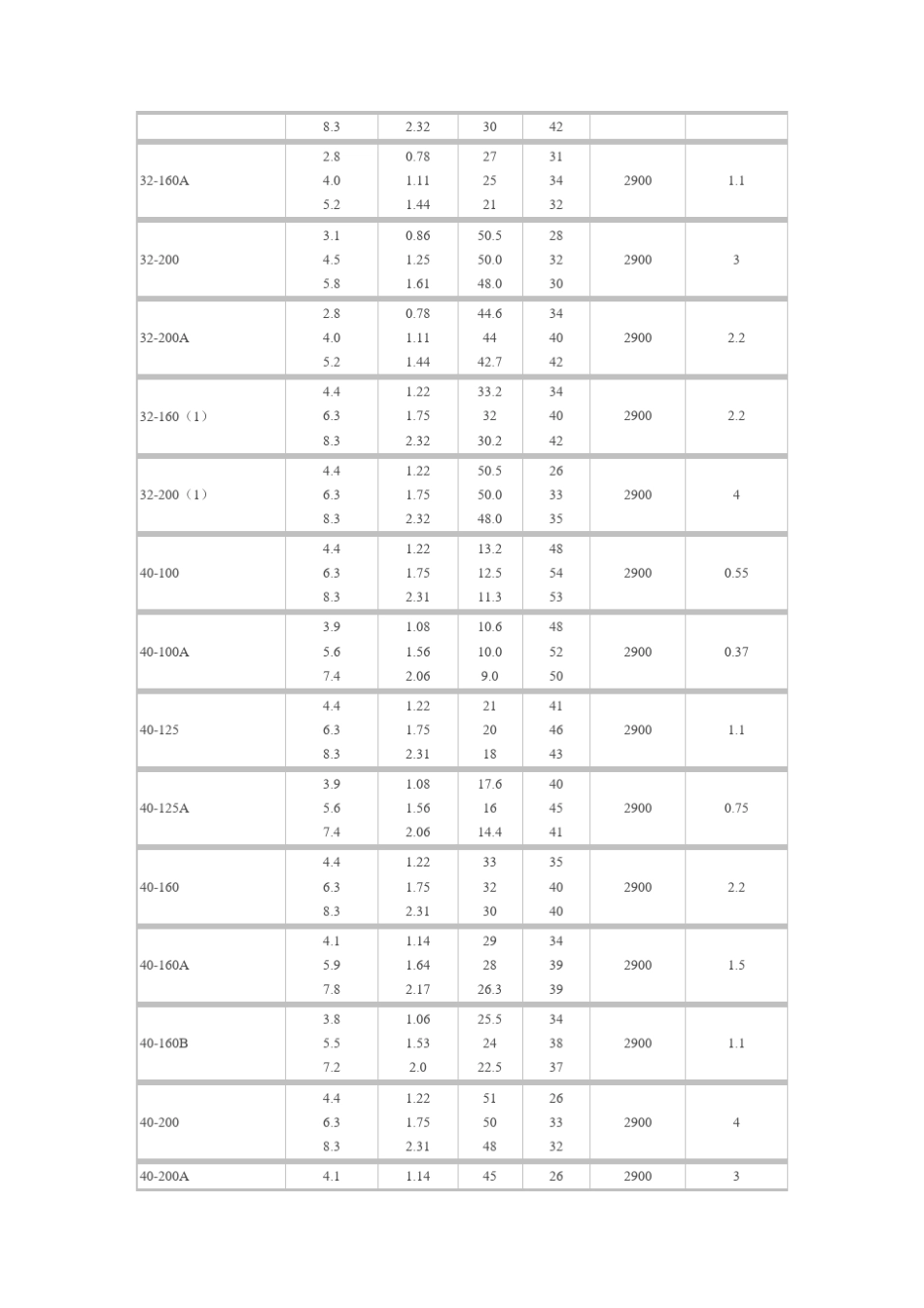 |  | 8.3 | 2.32 | 30 | 42 |  |  |
|---|---|---|---|---|---|---|
| 32-160A | 2.8 | 0.78 | 27 | 31 | 2900 | 1.1 |
|  | 4.0 | 1.11 | 25 | 34 |  |  |
|  | 5.2 | 1.44 | 21 | 32 |  |  |
| 32-200 | 3.1 | 0.86 | 50.5 | 28 | 2900 | 3 |
|  | 4.5 | 1.25 | 50.0 | 32 |  |  |
|  | 5.8 | 1.61 | 48.0 | 30 |  |  |
| 32-200A | 2.8 | 0.78 | 44.6 | 34 | 2900 | 2.2 |
|  | 4.0 | 1.11 | 44 | 40 |  |  |
|  | 5.2 | 1.44 | 42.7 | 42 |  |  |
| 32-160（1） | 4.4 | 1.22 | 33.2 | 34 | 2900 | 2.2 |
|  | 6.3 | 1.75 | 32 | 40 |  |  |
|  | 8.3 | 2.32 | 30.2 | 42 |  |  |
| 32-200（1） | 4.4 | 1.22 | 50.5 | 26 | 2900 | 4 |
|  | 6.3 | 1.75 | 50.0 | 33 |  |  |
|  | 8.3 | 2.32 | 48.0 | 35 |  |  |
| 40-100 | 4.4 | 1.22 | 13.2 | 48 | 2900 | 0.55 |
|  | 6.3 | 1.75 | 12.5 | 54 |  |  |
|  | 8.3 | 2.31 | 11.3 | 53 |  |  |
| 40-100A | 3.9 | 1.08 | 10.6 | 48 | 2900 | 0.37 |
|  | 5.6 | 1.56 | 10.0 | 52 |  |  |
|  | 7.4 | 2.06 | 9.0 | 50 |  |  |
| 40-125 | 4.4 | 1.22 | 21 | 41 | 2900 | 1.1 |
|  | 6.3 | 1.75 | 20 | 46 |  |  |
|  | 8.3 | 2.31 | 18 | 43 |  |  |
| 40-125A | 3.9 | 1.08 | 17.6 | 40 | 2900 | 0.75 |
|  | 5.6 | 1.56 | 16 | 45 |  |  |
|  | 7.4 | 2.06 | 14.4 | 41 |  |  |
| 40-160 | 4.4 | 1.22 | 33 | 35 | 2900 | 2.2 |
|  | 6.3 | 1.75 | 32 | 40 |  |  |
|  | 8.3 | 2.31 | 30 | 40 |  |  |
| 40-160A | 4.1 | 1.14 | 29 | 34 | 2900 | 1.5 |
|  | 5.9 | 1.64 | 28 | 39 |  |  |
|  | 7.8 | 2.17 | 26.3 | 39 |  |  |
| 40-160B | 3.8 | 1.06 | 25.5 | 34 | 2900 | 1.1 |
|  | 5.5 | 1.53 | 24 | 38 |  |  |
|  | 7.2 | 2.0 | 22.5 | 37 |  |  |
| 40-200 | 4.4 | 1.22 | 51 | 26 | 2900 | 4 |
|  | 6.3 | 1.75 | 50 | 33 |  |  |
|  | 8.3 | 2.31 | 48 | 32 |  |  |
| 40-200A | 4.1 | 1.14 | 45 | 26 | 2900 | 3 |